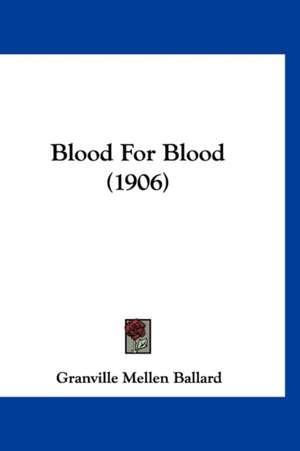 Blood For Blood
(1906)

Granville Mellen Ballard